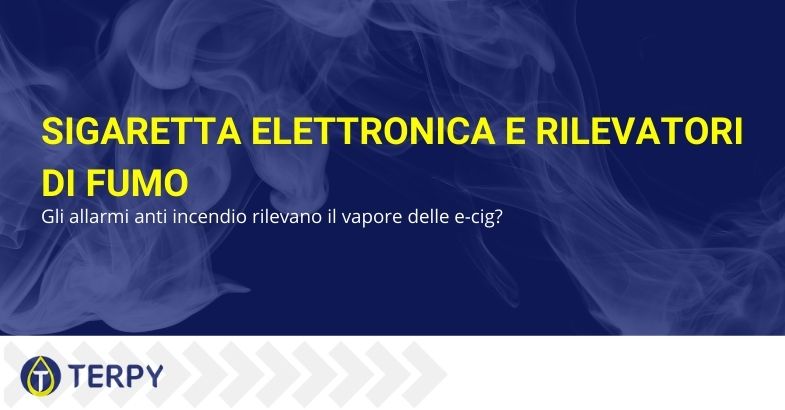 SIGARETTA ELETTRONICA E RILEVATORI DI FUMO

Gli allarmi anti incendio rilevano il vapore delle e-cig?

TERPY